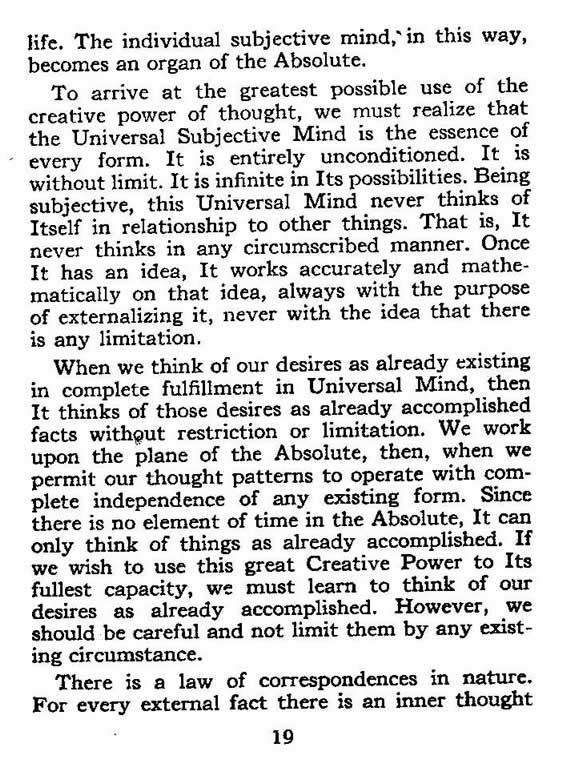 life. The individual subjective mind, in this way, becomes an organ of the Absolute.

To arrive at the greatest possible use of the creative power of thought, we must realize that the Universal Subjective Mind is the essence of every form. It is entirely unconditioned. It is without limit. It is infinite in Its possibilities. Being subjective, this Universal Mind never thinks of Itself in relationship to other things. That is, It never thinks in any circumscribed manner. Once It has an idea, It works accurately and mathematically on that idea, always with the purpose of externalizing it, never with the idea that there is any limitation.

When we think of our desires as already existing in complete fulfillment in Universal Mind, then It thinks of those desires as already accomplished facts without restriction or limitation. We work upon the plane of the Absolute, then, when we permit our thought patterns to operate with complete independence of any existing form. Since there is no element of time in the Absolute, It can only think of things as already accomplished. If we wish to use this great Creative Power to Its fullest capacity, we must learn to think of our desires as already accomplished. However, we should be careful and not limit them by any existing circumstance.

There is a law of correspondences in nature. For every external fact there is an inner thought

19